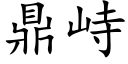 鼎峙